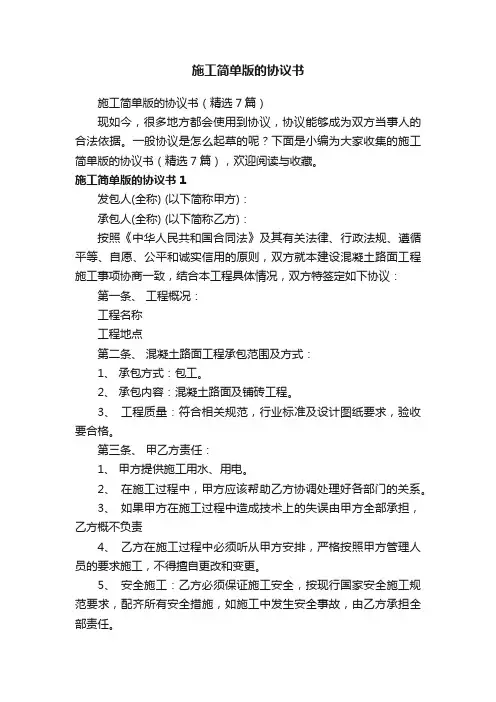 施工简单版的协议书

施工简单版的协议书（精选7篇）

现如今，很多地方都会使用到协议，协议能够成为双方当事人的合法依据。一般协议是怎么起草的呢？下面是小编为大家收集的施工简单版的协议书（精选7篇），欢迎阅读与收藏。

施工简单版的协议书1

发包人(全称) (以下简称甲方)：

承包人(全称) (以下简称乙方)：

按照《中华人民共和国合同法》及其有关法律、行政法规、遵循平等、自愿、公平和诚实信用的原则，双方就本建设混凝土路面工程施工事项协商一致，结合本工程具体情况，双方特签定如下协议：

第一条、 工程概况：

工程名称

工程地点

第二条、 混凝土路面工程承包范围及方式：

1、 承包方式：包工。

2、 承包内容：混凝土路面及铺砖工程。

3、 工程质量：符合相关规范，行业标准及设计图纸要求，验收要合格。

第三条、 甲乙方责任：

1、 甲方提供施工用水、用电。

2、 在施工过程中，甲方应该帮助乙方协调处理好各部门的关系。

3、 如果甲方在施工过程中造成技术上的失误由甲方全部承担，乙方概不负责

4、 乙方在施工过程中必须听从甲方安排，严格按照甲方管理人员的要求施工，不得擅自更改和变更。

5、 安全施工：乙方必须保证施工安全，按现行国家安全施工规范要求，配齐所有安全措施，如施工中发生安全事故，由乙方承担全部责任。